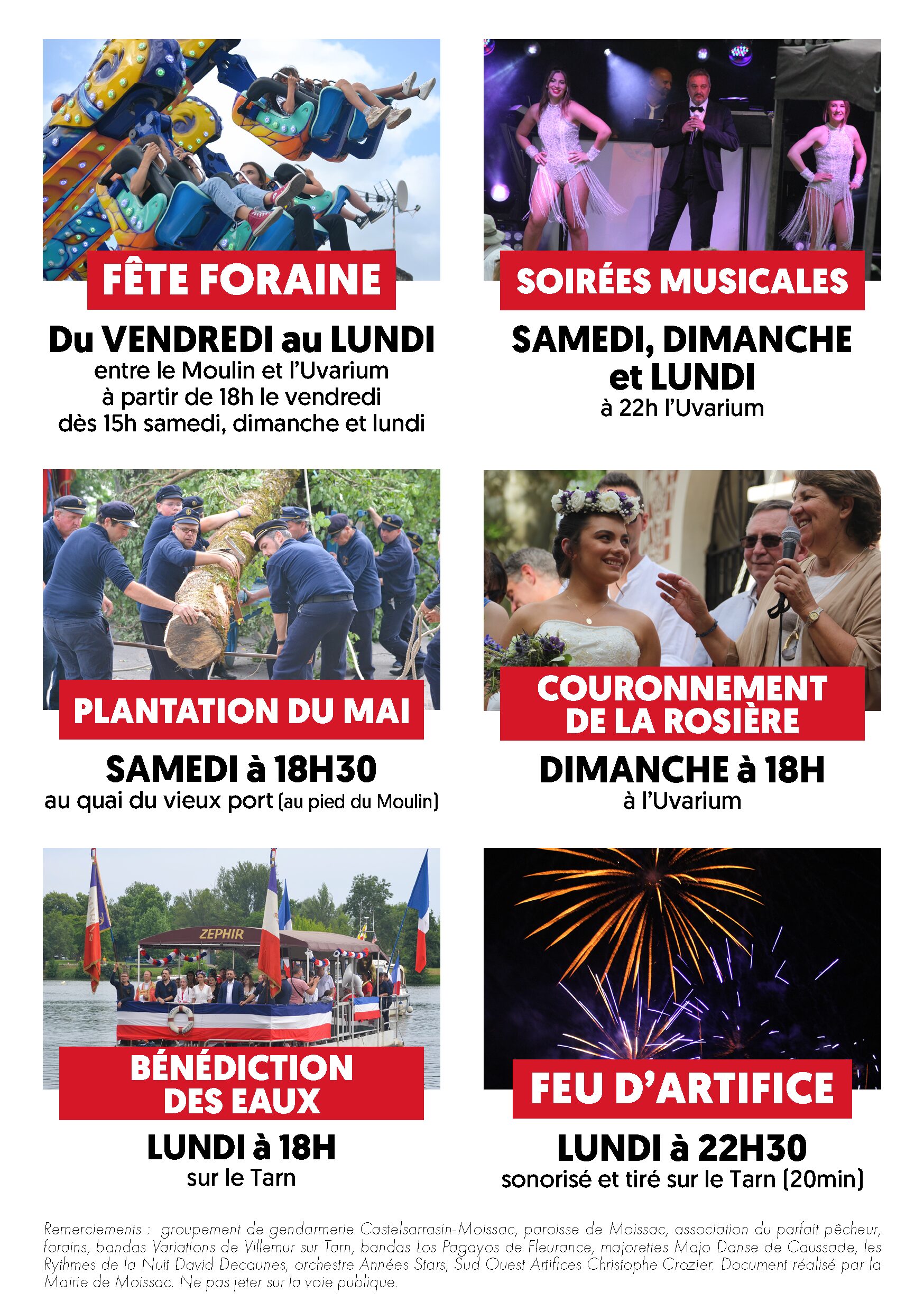 FÊTE FORAINE

Du VENDREDI au LUNDI
entre le Moulin et l'Uvarium
à partir de 18h le vendredi
dès 15h samedi, dimanche et lundi

SOIRÉES MUSICALES

SAMEDI, DIMANCHE et LUNDI
à 22h l'Uvarium

PLANTATION DU MAI

SAMEDI à 18H30
au quai du vieux port (au pied du Moulin)

COURONNEMENT DE LA ROSIÈRE

DIMANCHE à 18H
à l'Uvarium

ZEPHIR

BÉNÉDICTION DES EAUX

LUNDI à 18H
sur le Tarn

FEU D'ARTIFICE

LUNDI à 22H30
sonorisé et tiré sur le Tarn (20min)

Remerciements : groupement de gendarmerie Castelsarrasin-Moissac, paroisse de Moissac, association du parfait pêcheur, forains, bandas Variations de Villemur sur Tarn, bandas Los Pagayos de Fleurance, majorettes Majo Danse de Caussade, les Rythmes de la Nuit David Decaunes, orchestre Années Stars, Sud Ouest Artifices Christophe Crozier. Document réalisé par la Mairie de Moissac. Ne pas jeter sur la voie publique.